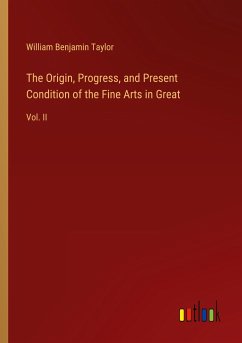 William Benjamin Taylor

The Origin, Progress, and Present Condition of the Fine Arts in Great

Vol. II

outlook